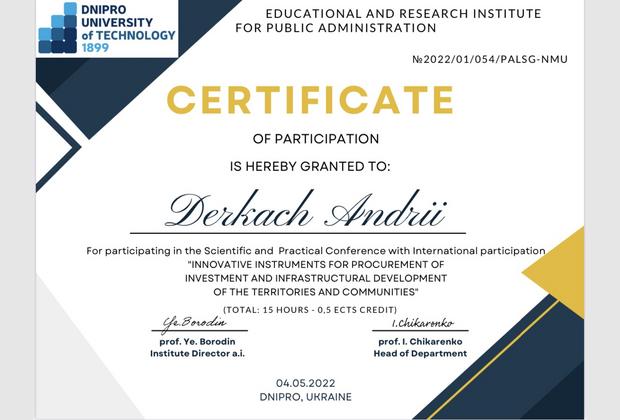 DNIPRO
UNIVERSITY
of TECHNOLOGY
1899

EDUCATIONAL AND RESEARCH INSTITUTE
FOR PUBLIC ADMINISTRATION

№2022/01/054/PALSG-NMU

CERTIFICATE

OF PARTICIPATION

IS HEREBY GRANTED TO:

Derkach Andrii

For participating in the Scientific and Practical Conference with International participation "INNOVATIVE INSTRUMENTS FOR PROCUREMENT OF INVESTMENT AND INFRASTRUCTURAL DEVELOPMENT OF THE TERRITORIES AND COMMUNITIES"

(TOTAL: 15 HOURS - 0,5 ECTS CREDIT)

Ye.Borodin
prof. Ye. Borodin
Institute Director a.i.

I.Chikarenko
prof. I. Chikarenko
Head of Department

04.05.2022
DNIPRO, UKRAINE